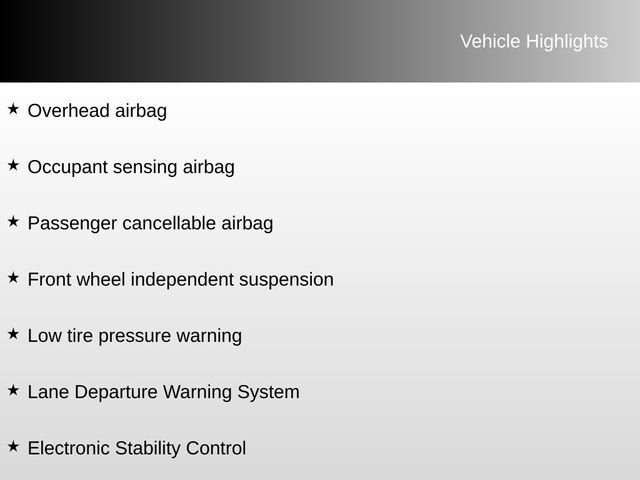 Vehicle Highlights

★ Overhead airbag

★ Occupant sensing airbag

★ Passenger cancellable airbag

★ Front wheel independent suspension

★ Low tire pressure warning

★ Lane Departure Warning System

★ Electronic Stability Control